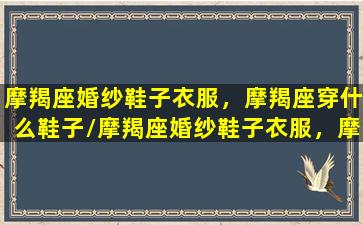 摩羯座婚纱鞋子衣服，摩羯座穿什么鞋子/摩羯座婚纱鞋子衣服，摩